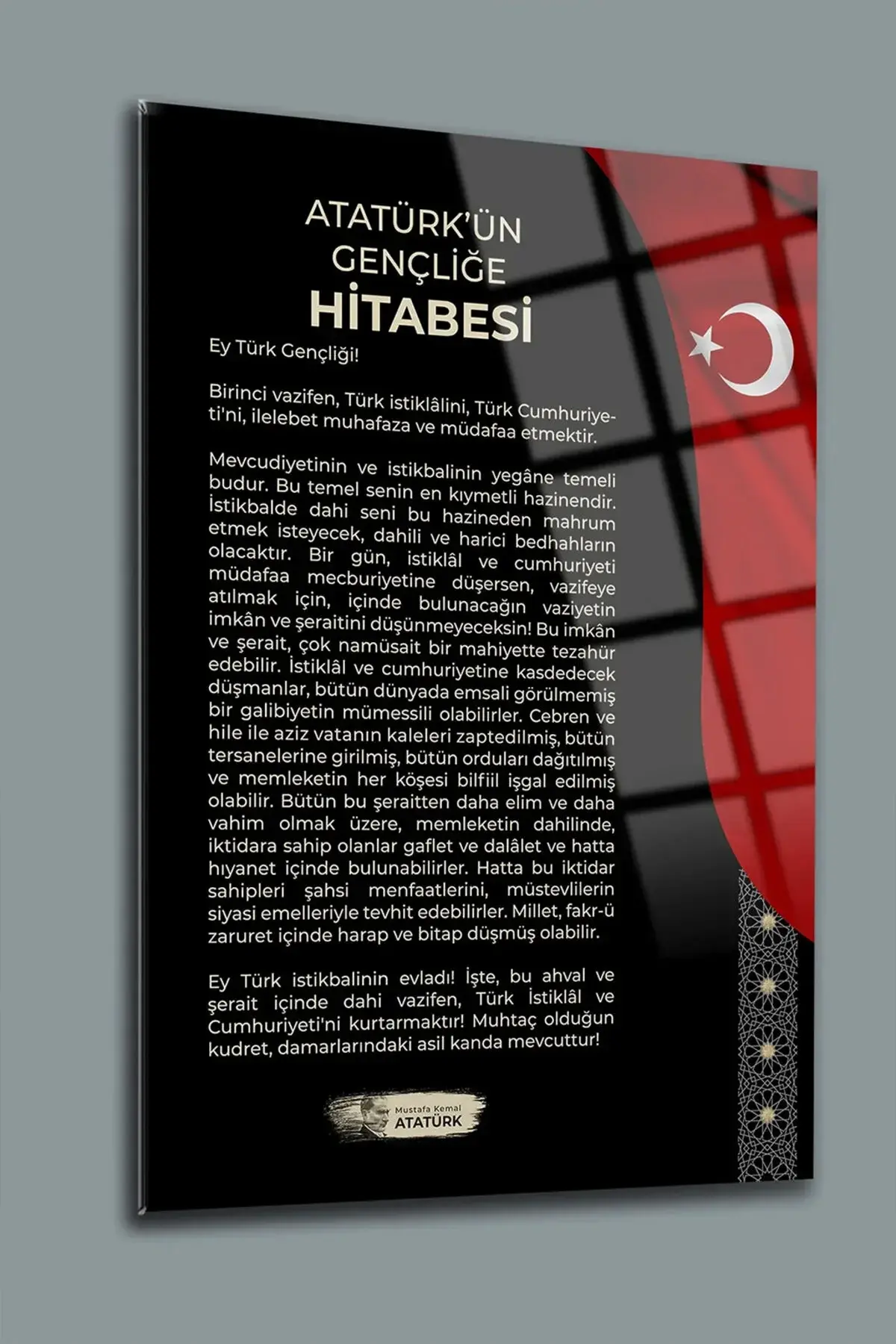 ATATÜRK'ÜN
GENÇLİĞE
HİTABESİ

Ey Türk Gençliği!

Birinci vazifen, Türk istiklâlini, Türk Cumhuriyeti'ni, ilelebet muhafaza ve müdafaa etmektir.

Mevcudiyetinin ve istikbalinin yegâne temeli budur. Bu temel senin en kıymetli hazinendir. İstikbalde dahi seni bu hazineden mahrum etmek isteyecek, dahili ve harici bedhahların olacaktır. Bir gün, istiklâl ve cumhuriyeti müdafaa mecburiyetine düşersen, vazifeye atılmak için, içinde bulunacağın vaziyetin imkân ve şeraitini düşünmeyeceksin! Bu imkân ve şerait, çok namüsait bir mahiyette tezahür edebilir. İstiklâl ve cumhuriyetine kasdedecek düşmanlar, bütün dünyada emsali görülmemiş bir galibiyetin mümessili olabilirler. Cebren ve hile ile aziz vatanın kaleleri zaptedilmiş, bütün tersanelerine girilmiş, bütün orduları dağıtılmış ve memleketin her köşesi bilfiil işgal edilmiş olabilir. Bütün bu şeraitten daha elim ve daha vahim olmak üzere, memleketin dahilinde, iktidara sahip olanlar gaflet ve dalâlet ve hatta hıyanet içinde bulunabilirler. Hatta bu iktidar sahipleri şahsi menfaatlerini, müstevlilerin siyasi emelleriyle tevhit edebilirler. Millet, fakr-ü zaruret içinde harap ve bitap düşmüş olabilir.

Ey Türk istikbalinin evladı! İşte, bu ahval ve şerait içinde dahi vazifen, Türk İstiklâl ve Cumhuriyeti'ni kurtarmaktır! Muhtaç olduğun kudret, damarlarındaki asil kanda mevcuttur!

Mustafa Kemal
ATATÜRK